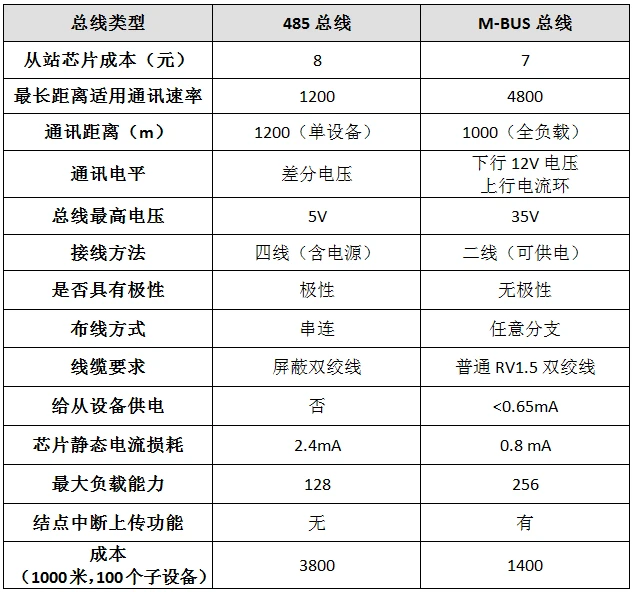 | 总线类型 | 485总线 | M-BUS总线 |
|---|---|---|
| 从站芯片成本（元） | 8 | 7 |
| 最长距离适用通讯速率 | 1200 | 4800 |
| 通讯距离（m） | 1200（单设备） | 1000（全负载） |
| 通讯电平 | 差分电压 | 下行12V电压 上行电流环 |
| 总线最高电压 | 5V | 35V |
| 接线方法 | 四线（含电源） | 二线（可供电） |
| 是否具有极性 | 极性 | 无极性 |
| 布线方式 | 串连 | 任意分支 |
| 线缆要求 | 屏蔽双绞线 | 普通RV1.5双绞线 |
| 给从设备供电 | 否 | <0.65mA |
| 芯片静态电流损耗 | 2.4mA | 0.8 mA |
| 最大负载能力 | 128 | 256 |
| 结点中断上传功能 | 无 | 有 |
| 成本（1000米，100个子设备） | 3800 | 1400 |